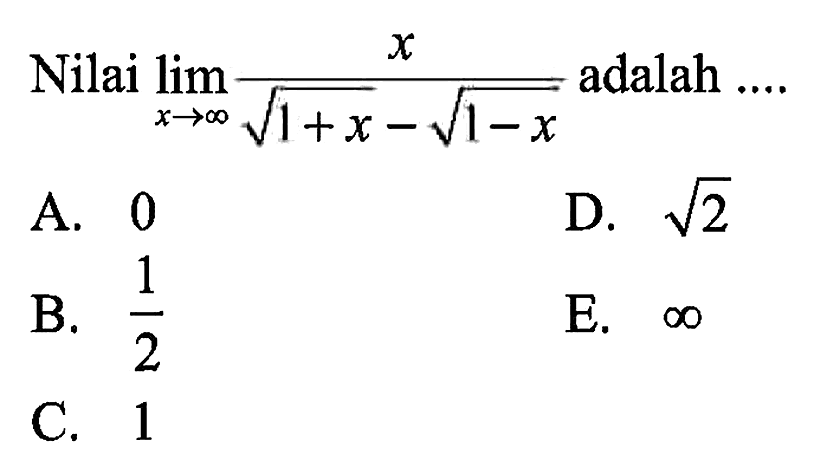 Nilai $\lim_{x \to \infty} \frac{x}{\sqrt{1+x}-\sqrt{1-x}}$ adalah ....

A. $0$

B. $\frac{1}{2}$

C. $1$

D. $\sqrt{2}$

E. $\infty$